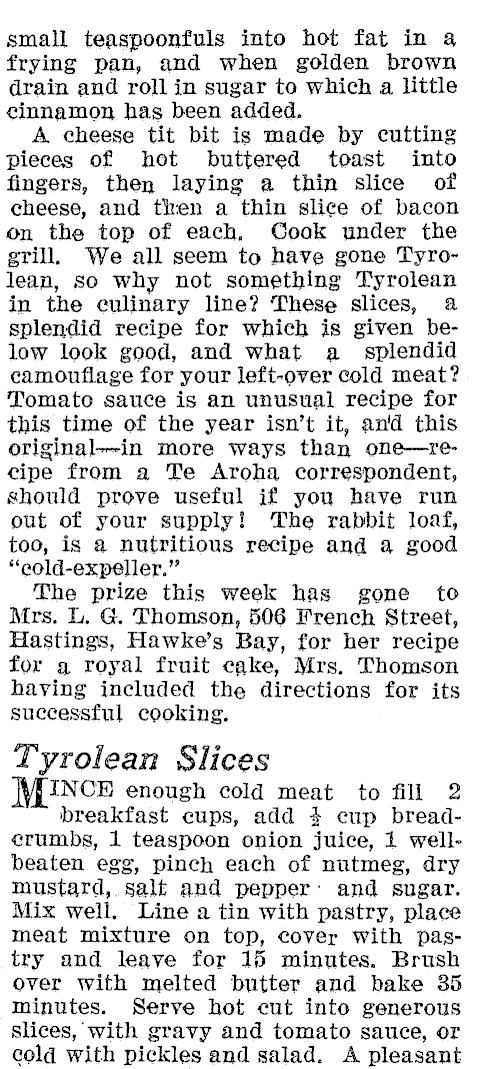 small teaspoonfuls into hot fat in a frying pan, and when golden brown drain and roll in sugar to which a little cinnamon has been added.

A cheese tit bit is made by cutting pieces of hot buttered toast into fingers, then laying a thin slice of cheese, and then a thin slice of bacon on the top of each. Cook under the grill. We all seem to have gone Tyrolean, so why not something Tyrolean in the culinary line? These slices, a splendid recipe for which is given below look good, and what a splendid camouflage for your left-over cold meat? Tomato sauce is an unusual recipe for this time of the year isn't it, and this original—in more ways than one—recipe from a Te Aroha correspondent, should prove useful if you have run out of your supply! The rabbit loaf, too, is a nutritious recipe and a good "cold-expeller."

The prize this week has gone to Mrs. L. G. Thomson, 506 French Street, Hastings, Hawke's Bay, for her recipe for a royal fruit cake, Mrs. Thomson having included the directions for its successful cooking.

Tyrolean Slices

MINCE enough cold meat to fill 2 breakfast cups, add $\frac{1}{2}$ cup breadcrumbs, 1 teaspoon onion juice, 1 well-beaten egg, pinch each of nutmeg, dry mustard, salt and pepper and sugar. Mix well. Line a tin with pastry, place meat mixture on top, cover with pastry and leave for 15 minutes. Brush over with melted butter and bake 35 minutes. Serve hot cut into generous slices, with gravy and tomato sauce, or cold with pickles and salad. A pleasant